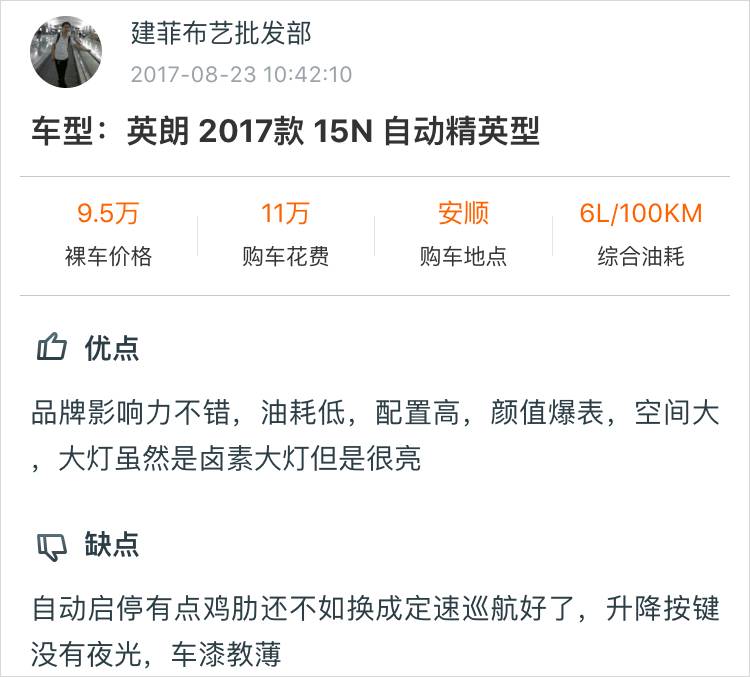 建菲布艺批发部
2017-08-23 10:42:10

车型：英朗 2017款 15N 自动精英型

| 9.5万 | 11万 | 安顺 | 6L/100KM |
|---|---|---|---|
| 裸车价格 | 购车花费 | 购车地点 | 综合油耗 |

优点

品牌影响力不错，油耗低，配置高，颜值爆表，空间大，大灯虽然是卤素大灯但是很亮

缺点

自动启停有点鸡肋还不如换成定速巡航好了，升降按键没有夜光，车漆教薄